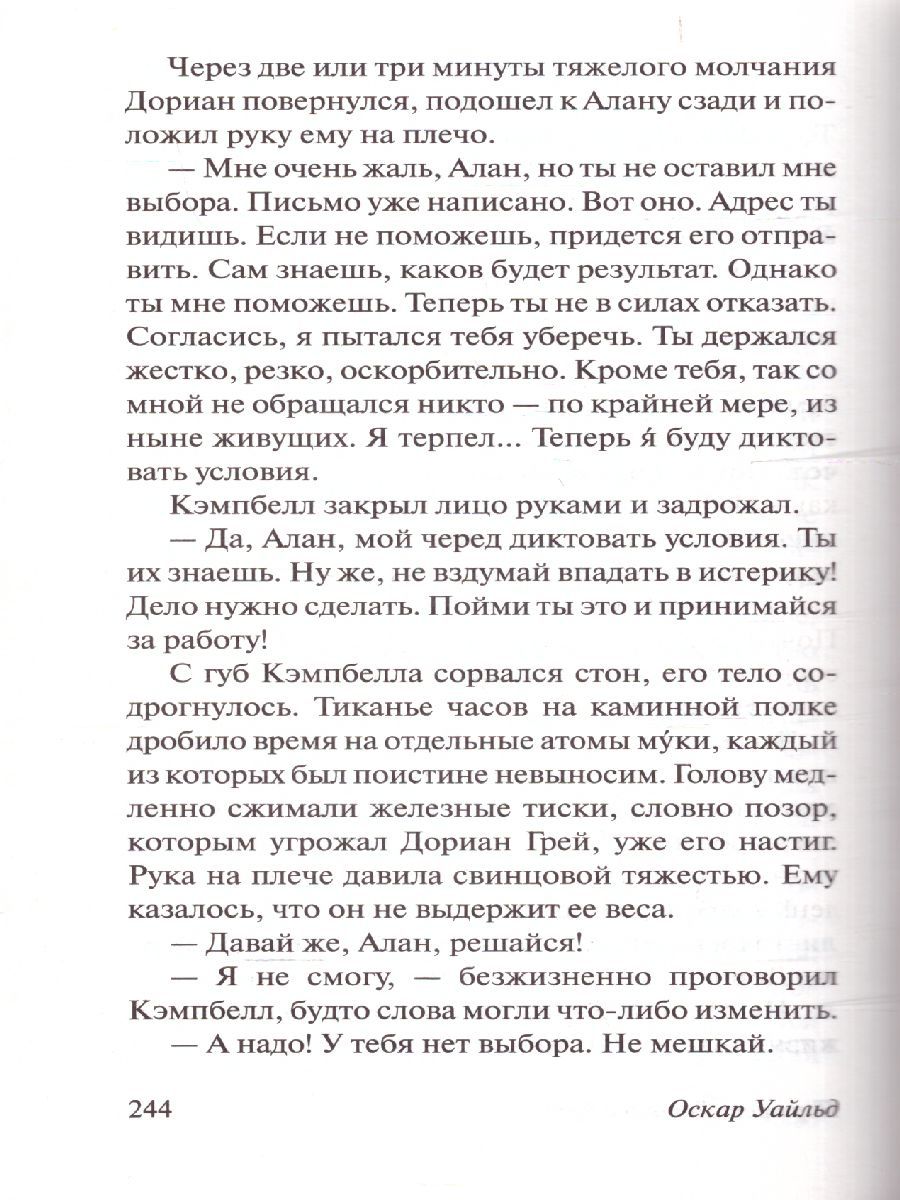 Через две или три минуты тяжелого молчания Дориан повернулся, подошел к Алану сзади и положил руку ему на плечо.

— Мне очень жаль, Алан, но ты не оставил мне выбора. Письмо уже написано. Вот оно. Адрес ты видишь. Если не поможешь, придется его отправить. Сам знаешь, каков будет результат. Однако ты мне поможешь. Теперь ты не в силах отказать. Согласись, я пытался тебя уберечь. Ты держался жестко, резко, оскорбительно. Кроме тебя, так со мной не обращался никто — по крайней мере, из ныне живущих. Я терпел... Теперь я́ буду диктовать условия.

Кэмпбелл закрыл лицо руками и задрожал.

— Да, Алан, мой черед диктовать условия. Ты их знаешь. Ну же, не вздумай впадать в истерику! Дело нужно сделать. Пойми ты это и принимайся за работу!

С губ Кэмпбелла сорвался стон, его тело содрогнулось. Тиканье часов на каминной полке дробило время на отдельные атомы му́ки, каждый из которых был поистине невыносим. Голову медленно сжимали железные тиски, словно позор, которым угрожал Дориан Грей, уже его настиг. Рука на плече давила свинцовой тяжестью. Ему казалось, что он не выдержит ее веса.

— Давай же, Алан, решайся!

— Я не смогу, — безжизненно проговорил Кэмпбелл, будто слова могли что-либо изменить.

— А надо! У тебя нет выбора. Не мешкай.

244 Оскар Уайльд